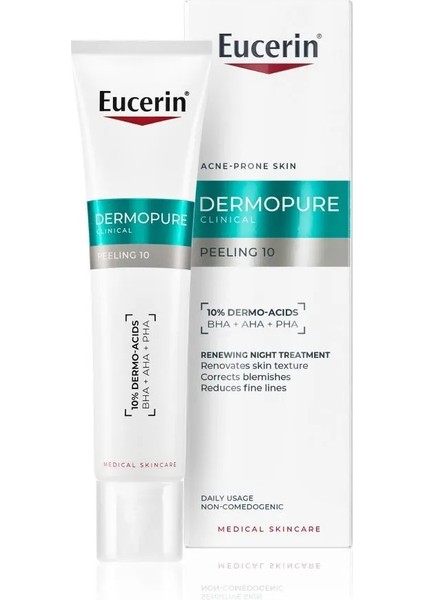 Eucerin®

DERMOPURE
CLINICAL

PEELING 10

10% DERMO-ACIDS
BHA + AHA + PHA

MEDICAL SKINCARE

Eucerin®

ACNE-PRONE SKIN

DERMOPURE
CLINICAL

PEELING 10

10% DERMO-ACIDS
BHA + AHA + PHA

RENEWING NIGHT TREATMENT
Renovates skin texture
Corrects blemishes
Reduces fine lines

DAILY USAGE
NON-COMEDOGENIC

MEDICAL SKINCARE